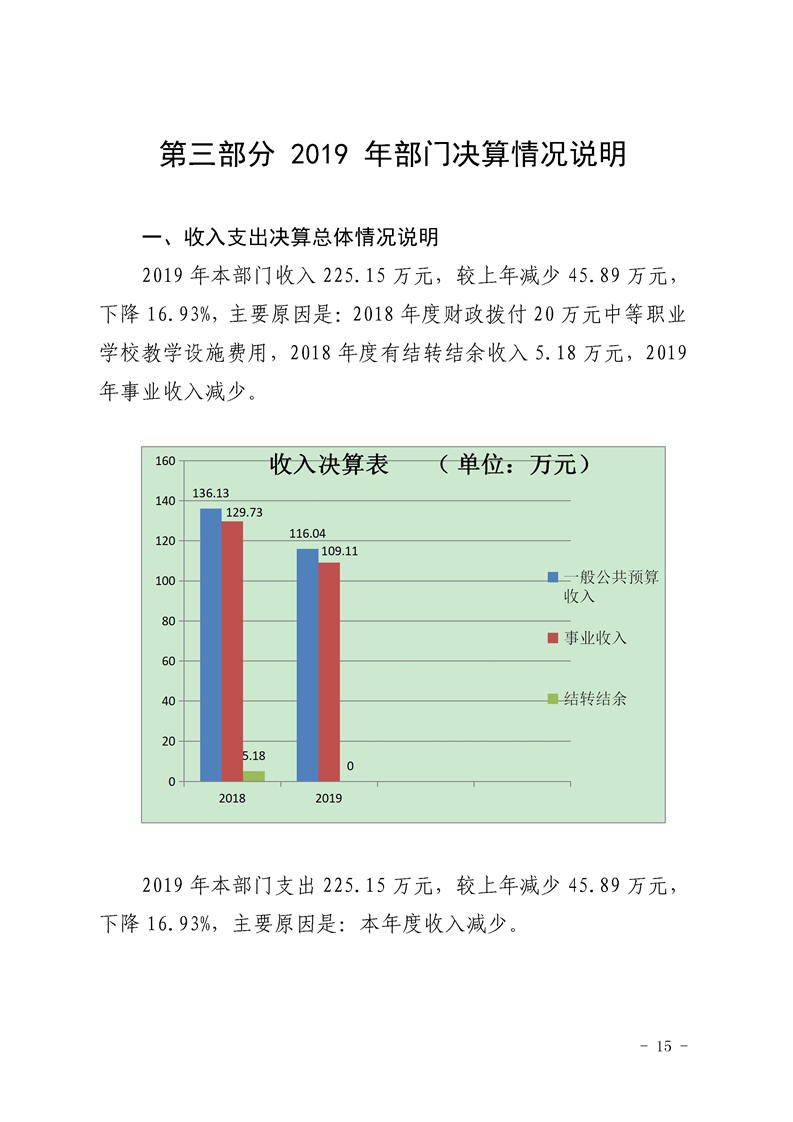 第三部分 2019 年部门决算情况说明

一、收入支出决算总体情况说明

2019 年本部门收入 225.15 万元，较上年减少 45.89 万元，下降 16.93%，主要原因是：2018 年度财政拨付 20 万元中等职业学校教学设施费用，2018 年度有结转结余收入 5.18 万元，2019 年事业收入减少。

收入决算表 （单位：万元）

160
140
120
100
80
60
40
20
0

136.13
129.73
5.18
116.04
109.11
0

2018
2019

一般公共预算收入
事业收入
结转结余

2019 年本部门支出 225.15 万元，较上年减少 45.89 万元，下降 16.93%，主要原因是：本年度收入减少。

- 15 -